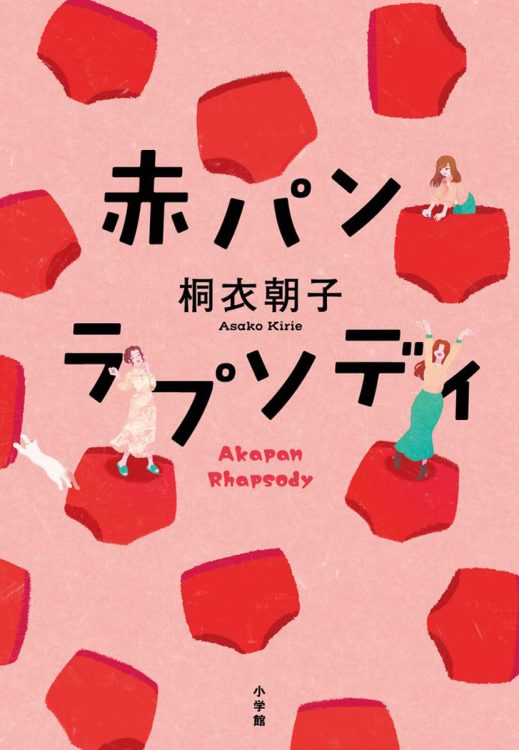 赤パン

桐衣朝子
Asako Kirie

ラプソディ

Akapan
Rhapsody

小学館